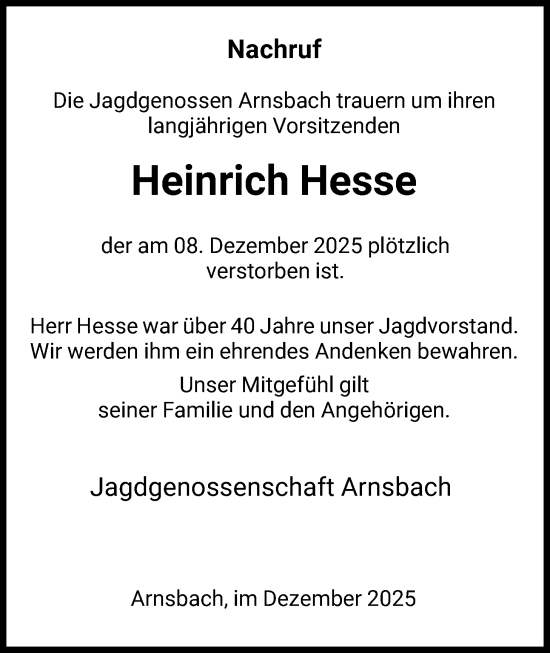 Nachruf

Die Jagdgenossen Arnsbach trauern um ihren langjährigen Vorsitzenden

Heinrich Hesse

der am 08. Dezember 2025 plötzlich verstorben ist.

Herr Hesse war über 40 Jahre unser Jagdvorstand. Wir werden ihm ein ehrendes Andenken bewahren.
Unser Mitgefühl gilt seiner Familie und den Angehörigen.

Jagdgenossenschaft Arnsbach

Arnsbach, im Dezember 2025